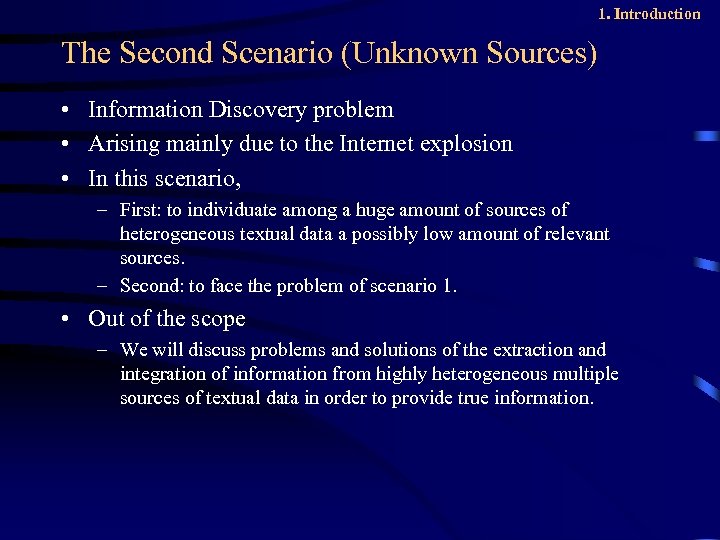 1. Introduction

The Second Scenario (Unknown Sources)

• Information Discovery problem
• Arising mainly due to the Internet explosion
• In this scenario,
– First: to individuate among a huge amount of sources of heterogeneous textual data a possibly low amount of relevant sources.
– Second: to face the problem of scenario 1.
• Out of the scope
– We will discuss problems and solutions of the extraction and integration of information from highly heterogeneous multiple sources of textual data in order to provide true information.